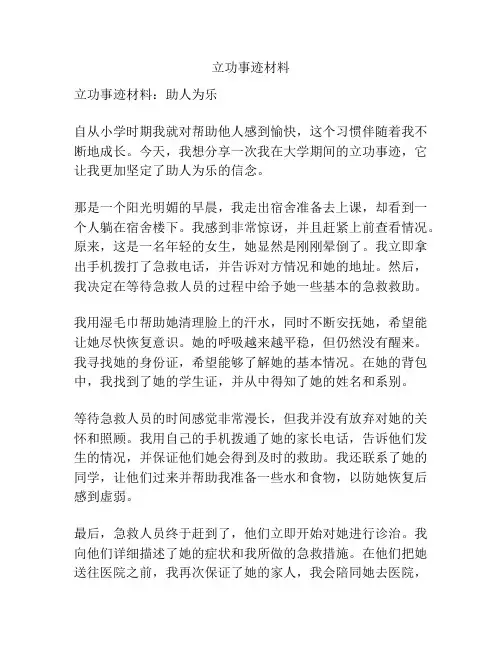 立功事迹材料

立功事迹材料：助人为乐

自从小学时期我就对帮助他人感到愉快，这个习惯伴随着我不断地成长。今天，我想分享一次我在大学期间的立功事迹，它让我更加坚定了助人为乐的信念。

那是一个阳光明媚的早晨，我走出宿舍准备去上课，却看到一个人躺在宿舍楼下。我感到非常惊讶，并且赶紧上前查看情况。原来，这是一名年轻的女生，她显然是刚刚晕倒了。我立即拿出手机拨打了急救电话，并告诉对方情况和她的地址。然后，我决定在等待急救人员的过程中给予她一些基本的急救救助。

我用湿毛巾帮助她清理脸上的汗水，同时不断安抚她，希望能让她尽快恢复意识。她的呼吸越来越平稳，但仍然没有醒来。我寻找她的身份证，希望能够了解她的基本情况。在她的背包中，我找到了她的学生证，并从中得知了她的姓名和系别。

等待急救人员的时间感觉非常漫长，但我并没有放弃对她的关怀和照顾。我用自己的手机拨通了她的家长电话，告诉他们发生的情况，并保证他们她会得到及时的救助。我还联系了她的同学，让他们过来并帮助我准备一些水和食物，以防她恢复后感到虚弱。

最后，急救人员终于赶到了，他们立即开始对她进行诊治。我向他们详细描述了她的症状和我所做的急救措施。在他们把她送往医院之前，我再次保证了她的家人，我会陪同她去医院，